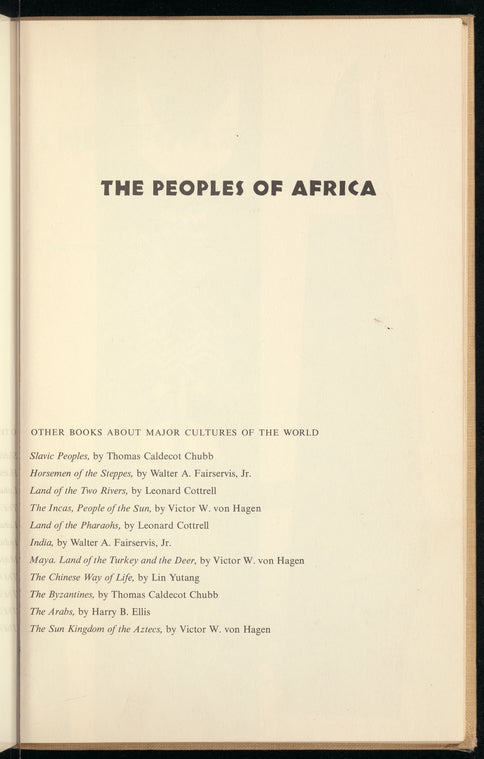 THE PEOPLES OF AFRICA

OTHER BOOKS ABOUT MAJOR CULTURES OF THE WORLD

Slavic Peoples, by Thomas Caldecot Chubb
Horsemen of the Steppes, by Walter A. Fairservis, Jr.
Land of the Two Rivers, by Leonard Cottrell
The Incas, People of the Sun, by Victor W. von Hagen
Land of the Pharaohs, by Leonard Cottrell
India, by Walter A. Fairservis, Jr.
Maya. Land of the Turkey and the Deer, by Victor W. von Hagen
The Chinese Way of Life, by Lin Yutang
The Byzantines, by Thomas Caldecot Chubb
The Arabs, by Harry B. Ellis
The Sun Kingdom of the Aztecs, by Victor W. von Hagen